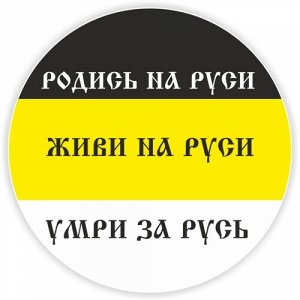 РОДИСЬ НА РУСИ

ЖИВИ НА РУСИ

УМРИ ЗА РУСЬ